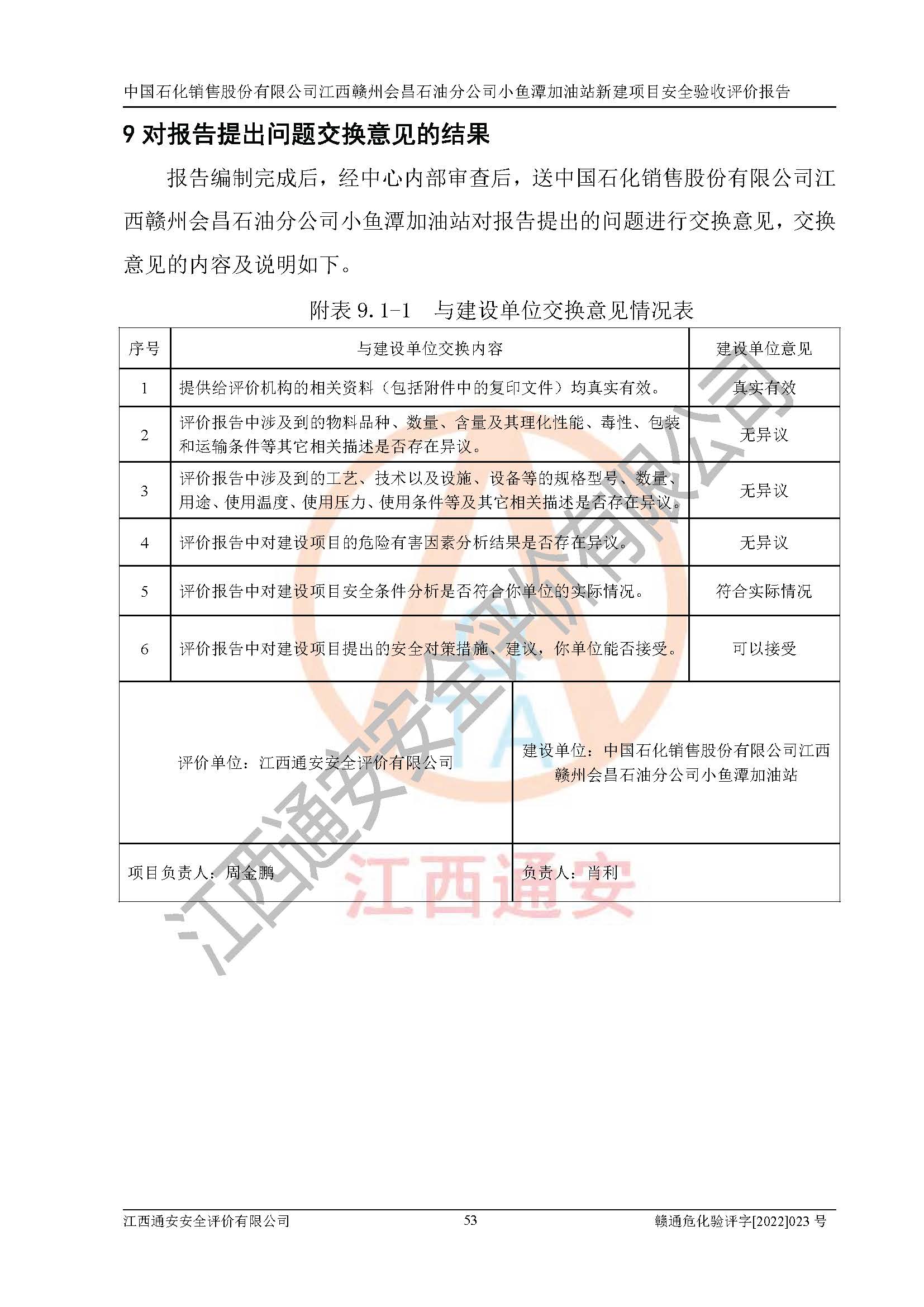 中国石化销售股份有限公司江西赣州会昌石油分公司小鱼潭加油站新建项目安全验收评价报告

9 对报告提出问题交换意见的结果

报告编制完成后，经中心内部审查后，送中国石化销售股份有限公司江西赣州会昌石油分公司小鱼潭加油站对报告提出的问题进行交换意见，交换意见的内容及说明如下。

附表 9.1-1 与建设单位交换意见情况表

| 序号 | 与建设单位交换内容 | 建设单位意见 |
|---|---|---|
| 1 | 提供给评价机构的相关资料（包括附件中的复印文件）均真实有效。 | 真实有效 |
| 2 | 评价报告中涉及到的物料品种、数量、含量及其理化性能、毒性、包装和运输条件等其它相关描述是否存在异议。 | 无异议 |
| 3 | 评价报告中涉及到的工艺、技术以及设施、设备等的规格型号、数量、用途、使用温度、使用压力、使用条件等及其它相关描述是否存在异议。 | 无异议 |
| 4 | 评价报告中对建设项目的危险有害因素分析结果是否存在异议。 | 无异议 |
| 5 | 评价报告中对建设项目安全条件分析是否符合你单位的实际情况。 | 符合实际情况 |
| 6 | 评价报告中对建设项目提出的安全对策措施、建议，你单位能否接受。 | 可以接受 |

| 评价单位：江西通安安全评价有限公司 | 建设单位：中国石化销售股份有限公司江西赣州会昌石油分公司小鱼潭加油站 |
|---|---|
| 项目负责人：周金鹏 | 负责人：肖利 |

江西通安安全评价有限公司
江西通安

江西通安安全评价有限公司 53 赣通危化验评字[2022]023 号